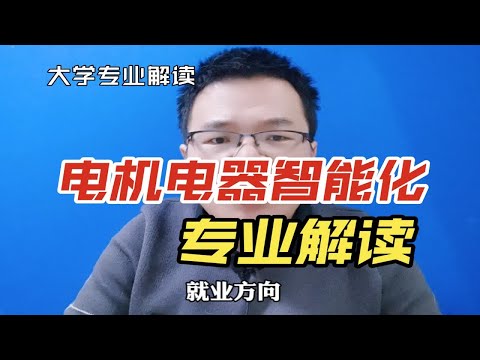 大学专业解读

电机电器智能化

专业解读

就业方向